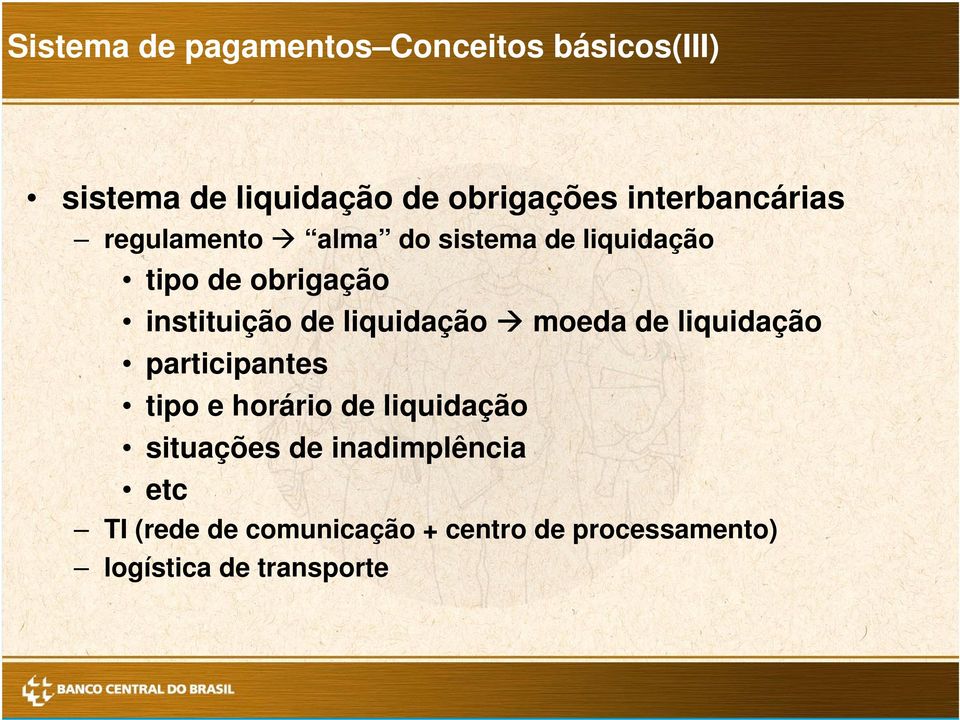 Sistema de pagamentos–Conceitos básicos(III)

• sistema de liquidação de obrigações interbancárias
– regulamento → “alma” do sistema de liquidação
• tipo de obrigação
• instituição de liquidação → moeda de liquidação
• participantes
• tipo e horário de liquidação
• situações de inadimplência
• etc
– TI (rede de comunicação + centro de processamento)
– logística de transporte

BANCO CENTRAL DO BRASIL